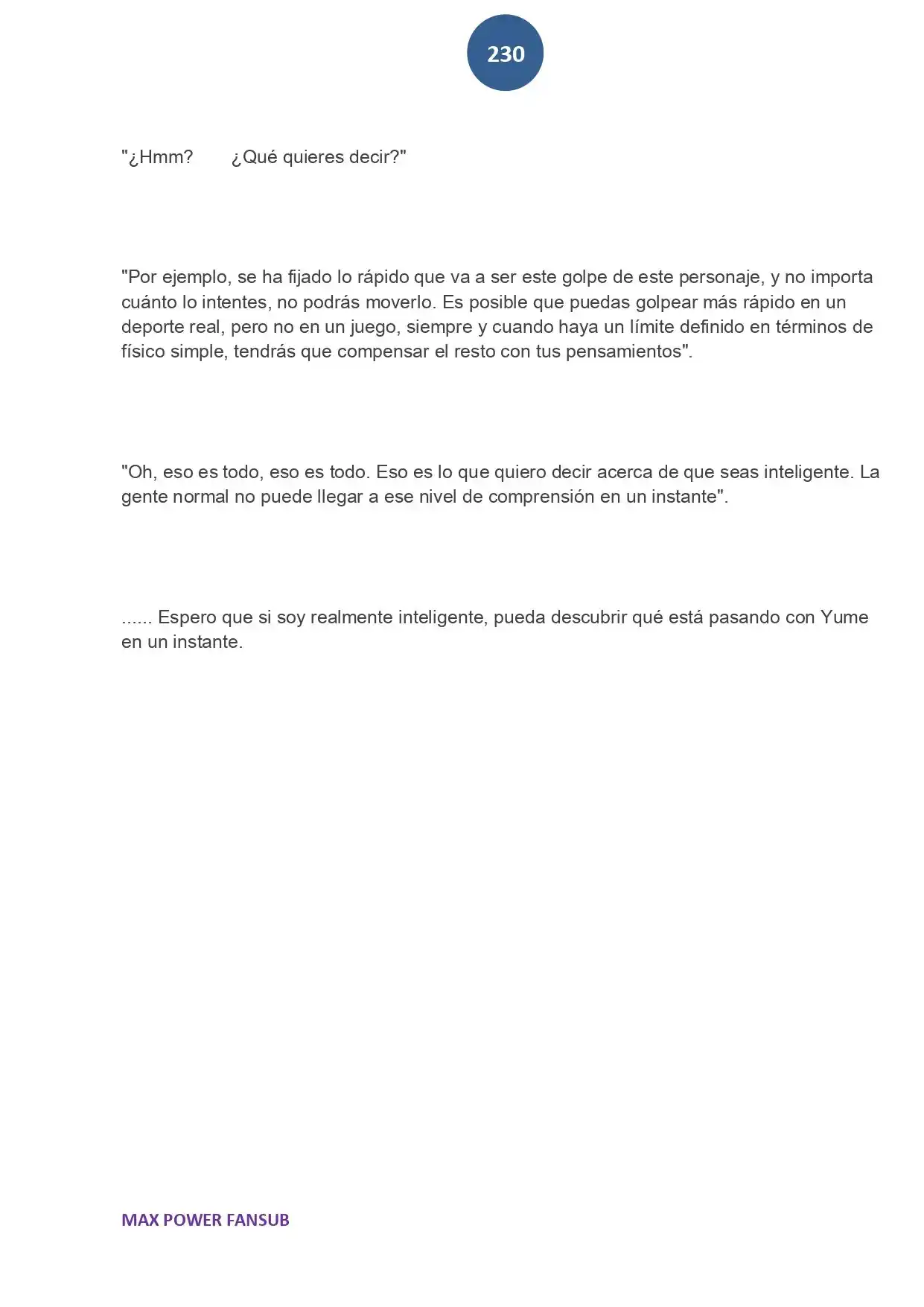 230

"¿Hmm? ¿Qué quieres decir?"

"Por ejemplo, se ha fijado lo rápido que va a ser este golpe de este personaje, y no importa cuánto lo intentes, no podrás moverlo. Es posible que puedas golpear más rápido en un deporte real, pero no en un juego, siempre y cuando haya un límite definido en términos de físico simple, tendrás que compensar el resto con tus pensamientos".

"Oh, eso es todo, eso es todo. Eso es lo que quiero decir acerca de que seas inteligente. La gente normal no puede llegar a ese nivel de comprensión en un instante".

...... Espero que si soy realmente inteligente, pueda descubrir qué está pasando con Yume en un instante.

MAX POWER FANSUB